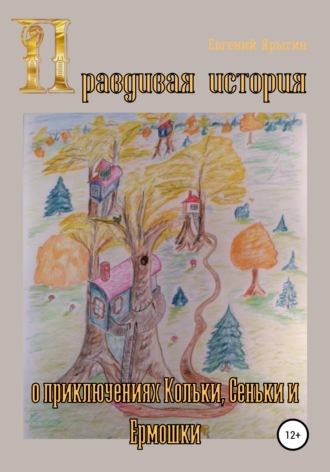 Евгений Ярыгин

Правдивая история

о приключениях Кольки, Сеньки и Ермошки

12+